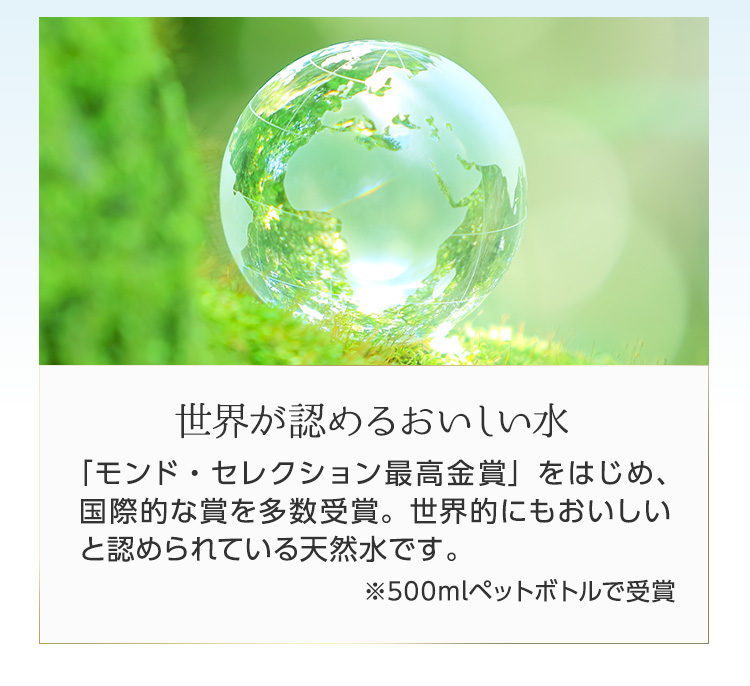 世界が認めるおいしい水

「モンド・セレクション最高金賞」をはじめ、国際的な賞を多数受賞。世界的にもおいしいと認められている天然水です。

※500mlペットボトルで受賞